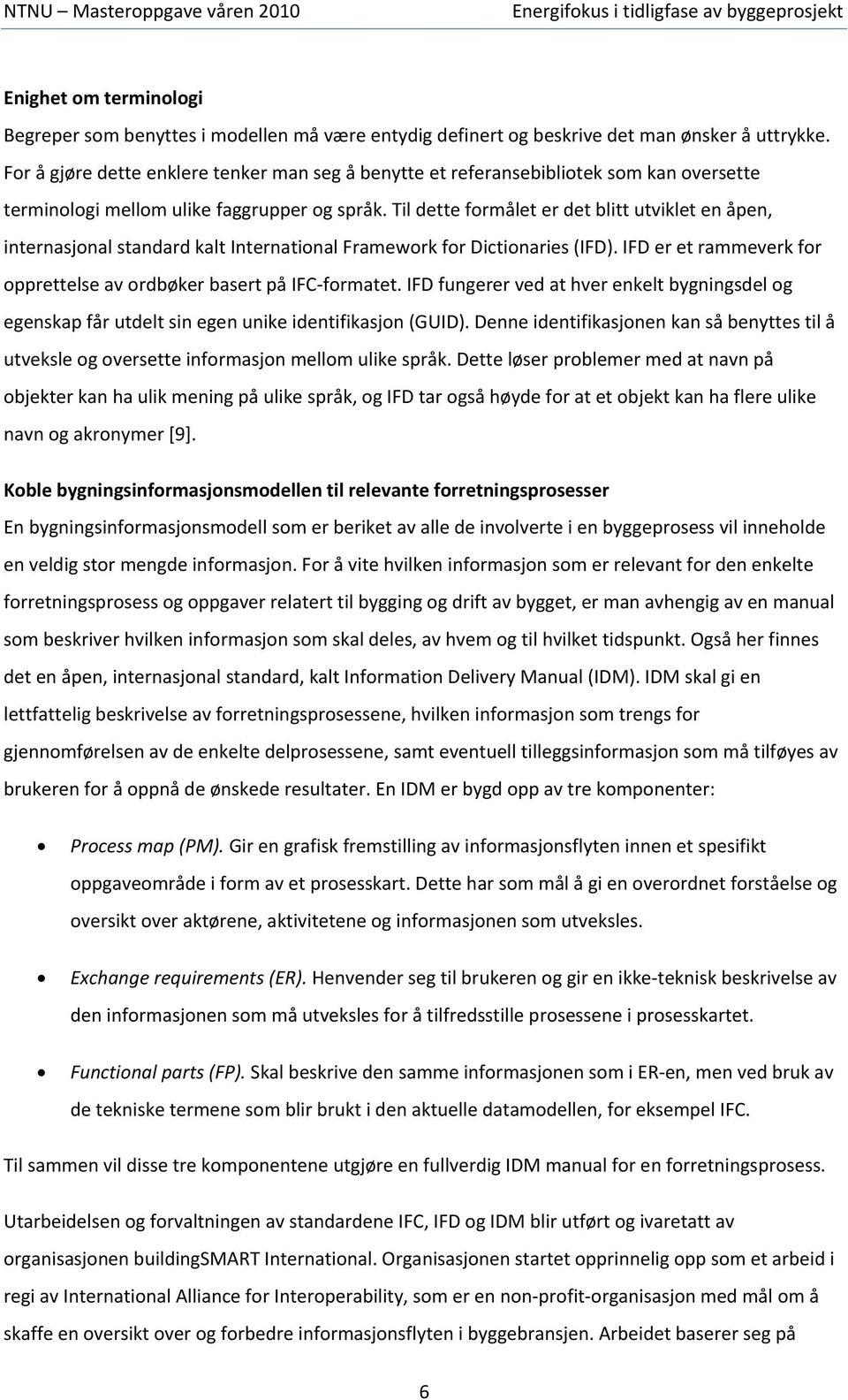 NTNU – Masteroppgave våren 2010

Energifokus i tidligfase av byggeprosjekt

Enighet om terminologi

Begreper som benyttes i modellen må være entydig definert og beskrive det man ønsker å uttrykke. For å gjøre dette enklere tenker man seg å benytte et referansebibliotek som kan oversette terminologi mellom ulike faggrupper og språk. Til dette formålet er det blitt utviklet en åpen, internasjonal standard kalt International Framework for Dictionaries (IFD). IFD er et rammeverk for opprettelse av ordbøker basert på IFC-formatet. IFD fungerer ved at hver enkelt bygningsdel og egenskap får utdelt sin egen unike identifikasjon (GUID). Denne identifikasjonen kan så benyttes til å utveksle og oversette informasjon mellom ulike språk. Dette løser problemer med at navn på objekter kan ha ulik mening på ulike språk, og IFD tar også høyde for at et objekt kan ha flere ulike navn og akronymer [9].

Koble bygningsinformasjonsmodellen til relevante forretningsprosesser

En bygningsinformasjonsmodell som er beriket av alle de involverte i en byggeprosess vil inneholde en veldig stor mengde informasjon. For å vite hvilken informasjon som er relevant for den enkelte forretningsprosess og oppgaver relatert til bygging og drift av bygget, er man avhengig av en manual som beskriver hvilken informasjon som skal deles, av hvem og til hvilket tidspunkt. Også her finnes det en åpen, internasjonal standard, kalt Information Delivery Manual (IDM). IDM skal gi en lettfattelig beskrivelse av forretningsprosessene, hvilken informasjon som trengs for gjennomførelsen av de enkelte delprosessene, samt eventuell tilleggsinformasjon som må tilføyes av brukeren for å oppnå de ønskede resultater. En IDM er bygd opp av tre komponenter:

• Process map (PM). Gir en grafisk fremstilling av informasjonsflyten innen et spesifikt oppgaveområde i form av et prosesskart. Dette har som mål å gi en overordnet forståelse og oversikt over aktørene, aktivitetene og informasjonen som utveksles.

• Exchange requirements (ER). Henvender seg til brukeren og gir en ikke-teknisk beskrivelse av den informasjonen som må utveksles for å tilfredsstille prosessene i prosesskartet.

• Functional parts (FP). Skal beskrive den samme informasjonen som i ER-en, men ved bruk av de tekniske termene som blir brukt i den aktuelle datamodellen, for eksempel IFC.

Til sammen vil disse tre komponentene utgjøre en fullverdig IDM manual for en forretningsprosess.

Utarbeidelsen og forvaltningen av standardene IFC, IFD og IDM blir utført og ivaretatt av organisasjonen buildingSMART International. Organisasjonen startet opprinnelig opp som et arbeid i regi av International Alliance for Interoperability, som er en non-profit-organisasjon med mål om å skaffe en oversikt over og forbedre informasjonsflyten i byggebransjen. Arbeidet baserer seg på

6